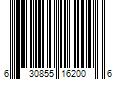 6 30855 16200 6